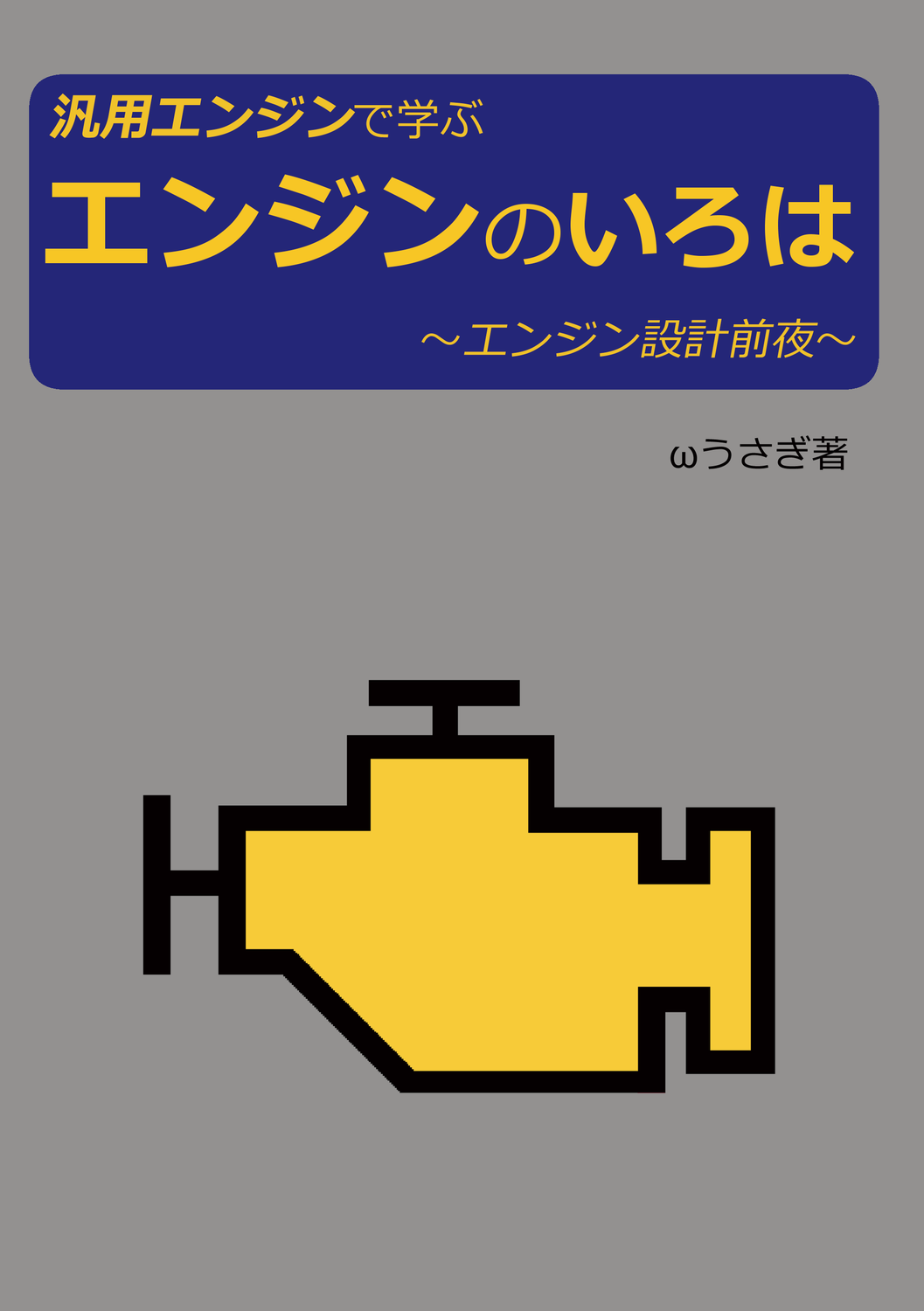 汎用エンジンで学ぶ
エンジンのいろは
～エンジン設計前夜～

ωうさぎ著